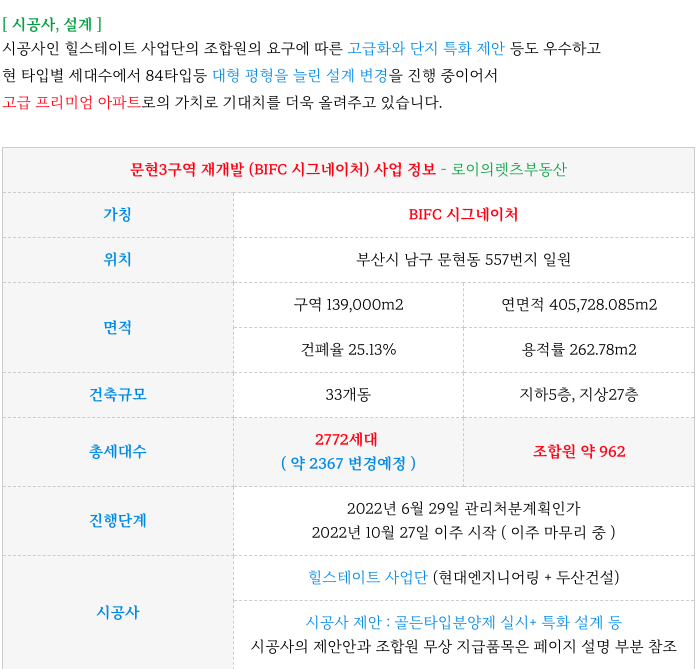 [ 시공사, 설계 ]

시공사인 힐스테이트 사업단의 조합원의 요구에 따른 고급화와 단지 특화 제안 등도 우수하고 현 타입별 세대수에서 84타입등 대형 평형을 늘린 설계 변경을 진행 중이어서 고급 프리미엄 아파트로의 가치로 기대치를 더욱 올려주고 있습니다.

| 문현3구역 재개발 (BIFC 시그네이처) 사업 정보 - 로이의렛츠부동산 | | |
|---|---|---|
| 가칭 | BIFC 시그네이처 | |
| 위치 | 부산시 남구 문현동 557번지 일원 | |
| 면적 | 구역 139,000m2 | 연면적 405,728.085m2 |
| | 건폐율 25.13% | 용적률 262.78m2 |
| 건축규모 | 33개동 | 지하5층, 지상27층 |
| 총세대수 | 2772세대 ( 약 2367 변경예정 ) | 조합원 약 962 |
| 진행단계 | 2022년 6월 29일 관리처분계획인가 2022년 10월 27일 이주 시작 ( 이주 마무리 중 ) | |
| 시공사 | 힐스테이트 사업단 (현대엔지니어링 + 두산건설) | |
| | 시공사 제안 : 골든타입분양제 실시+ 특화 설계 등 시공사의 제안안과 조합원 무상 지급품목은 페이지 설명 부분 참조 | |